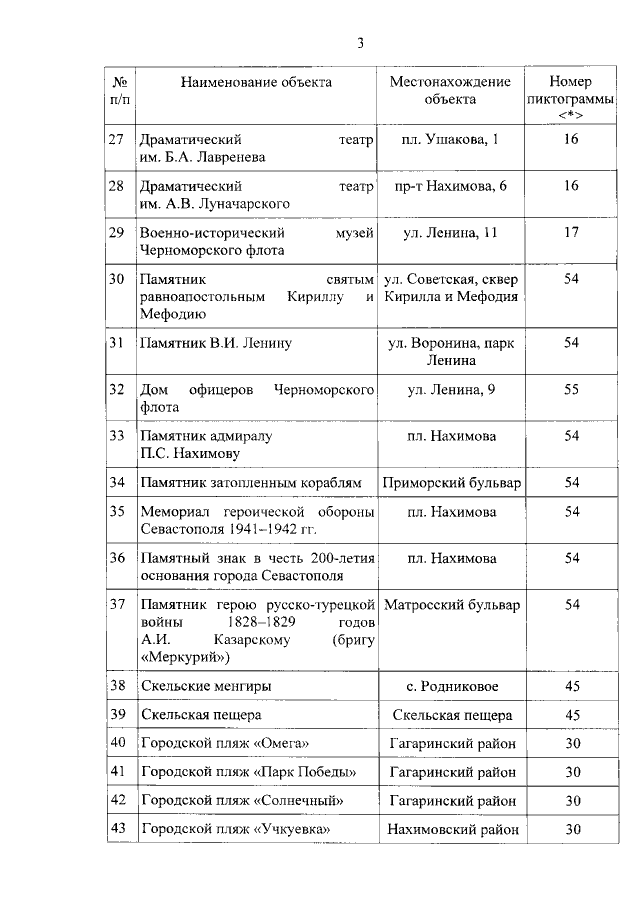 3

| № п/п | Наименование объекта | Местонахождение объекта | Номер пиктограммы <*> |
|---|---|---|---|
| 27 | Драматический театр им. Б.А. Лавренева | пл. Ушакова, 1 | 16 |
| 28 | Драматический театр им. А.В. Луначарского | пр-т Нахимова, 6 | 16 |
| 29 | Военно-исторический музей Черноморского флота | ул. Ленина, 11 | 17 |
| 30 | Памятник святым равноапостольным Кириллу и Мефодию | ул. Советская, сквер Кирилла и Мефодия | 54 |
| 31 | Памятник В.И. Ленину | ул. Воронина, парк Ленина | 54 |
| 32 | Дом офицеров Черноморского флота | ул. Ленина, 9 | 55 |
| 33 | Памятник адмиралу П.С. Нахимову | пл. Нахимова | 54 |
| 34 | Памятник затопленным кораблям | Приморский бульвар | 54 |
| 35 | Мемориал героической обороны Севастополя 1941–1942 гг. | пл. Нахимова | 54 |
| 36 | Памятный знак в честь 200-летия основания города Севастополя | пл. Нахимова | 54 |
| 37 | Памятник герою русско-турецкой войны 1828–1829 годов А.И. Казарскому (бригу «Меркурий») | Матросский бульвар | 54 |
| 38 | Скельские менгиры | с. Родниковое | 45 |
| 39 | Скельская пещера | Скельская пещера | 45 |
| 40 | Городской пляж «Омега» | Гагаринский район | 30 |
| 41 | Городской пляж «Парк Победы» | Гагаринский район | 30 |
| 42 | Городской пляж «Солнечный» | Гагаринский район | 30 |
| 43 | Городской пляж «Учкуевка» | Нахимовский район | 30 |